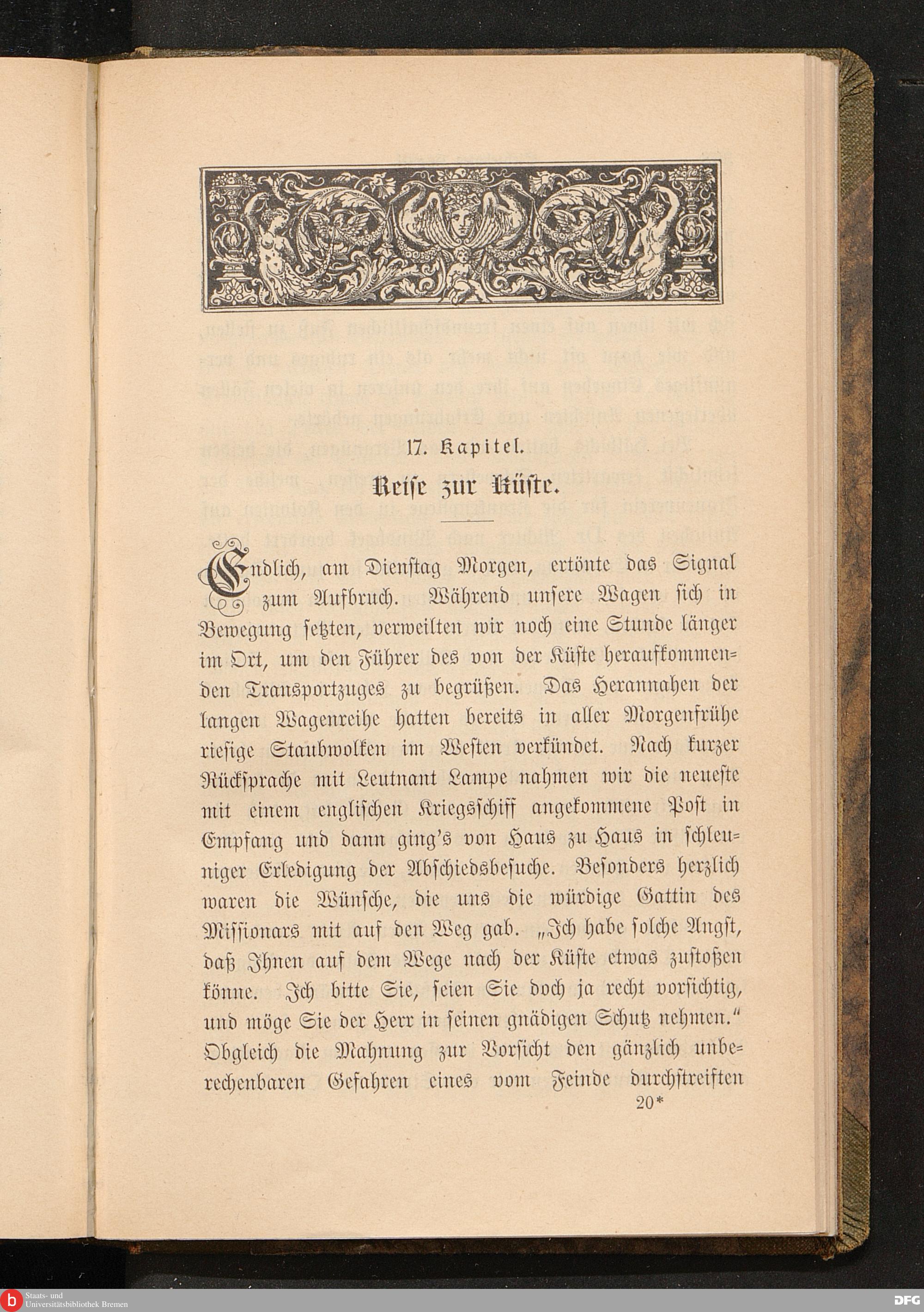 17. Kapitel.

Reise zur Küste.

Endlich, am Dienstag Morgen, ertönte das Signal zum Aufbruch. Während unsere Wagen sich in Bewegung setzten, verweilten wir noch eine Stunde länger im Ort, um den Führer des von der Küste heraufkommenden Transportzuges zu begrüßen. Das Herannahen der langen Wagenreihe hatten bereits in aller Morgenfrühe riesige Staubwolken im Westen verkündet. Nach kurzer Rücksprache mit Leutnant Lampe nahmen wir die neueste mit einem englischen Kriegsschiff angekommene Post in Empfang und dann ging's von Haus zu Haus in schleuniger Erledigung der Abschiedsbesuche. Besonders herzlich waren die Wünsche, die uns die würdige Gattin des Missionars mit auf den Weg gab. „Ich habe solche Angst, daß Ihnen auf dem Wege nach der Küste etwas zustoßen könne. Ich bitte Sie, seien Sie doch ja recht vorsichtig, und möge Sie der Herr in seinen gnädigen Schutz nehmen." Obgleich die Mahnung zur Vorsicht den gänzlich unberechenbaren Gefahren eines vom Feinde durchstreiften

20*

Staats- und Universitätsbibliothek Bremen

DFG